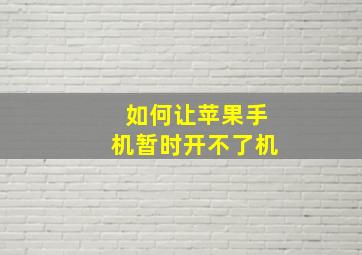 如何让苹果手机暂时开不了机